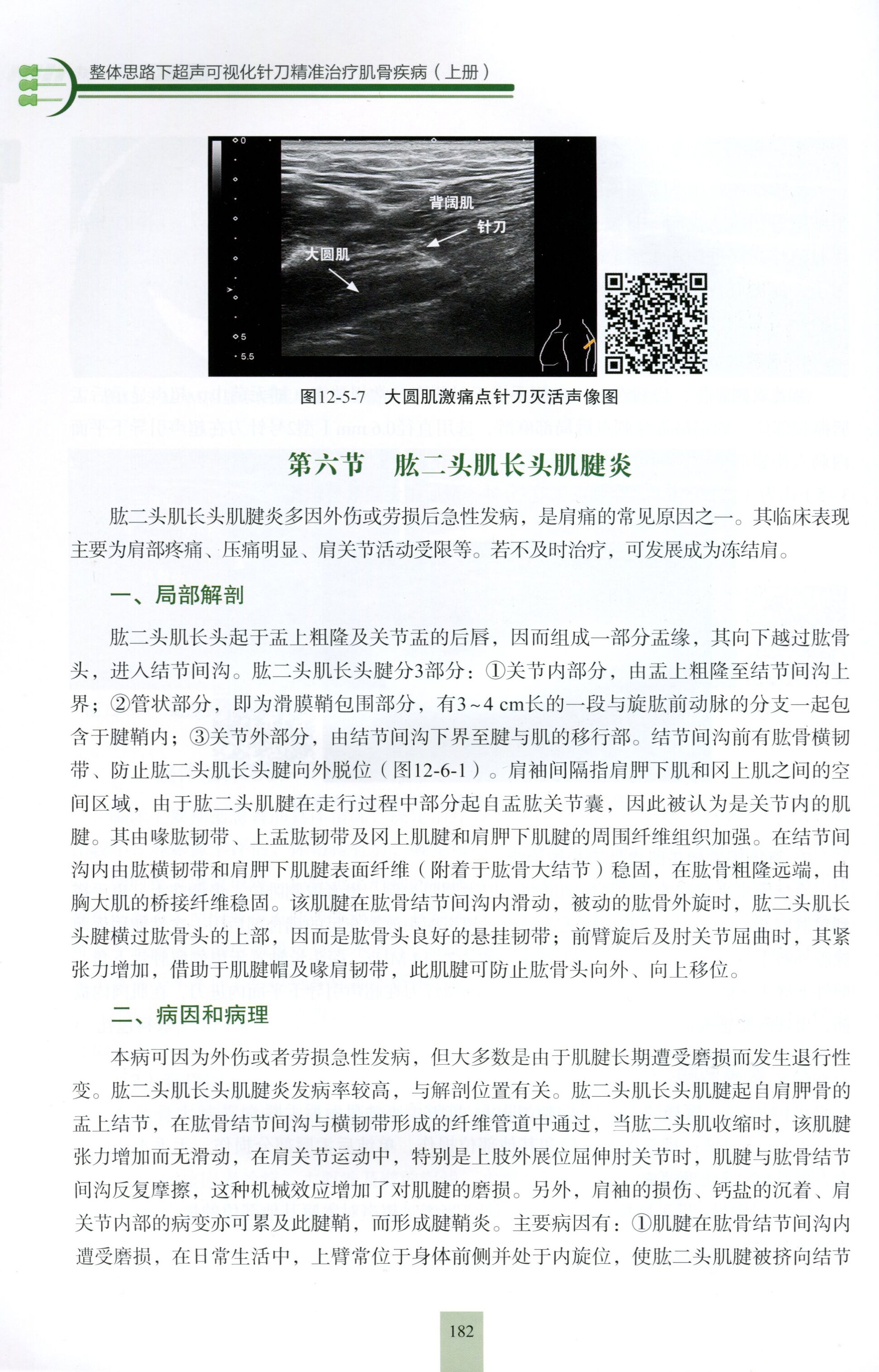 整体思路下超声可视化针刀精准治疗肌骨疾病（上册）

0

5

5.5

背阔肌

针刀

大圆肌

图12-5-7　大圆肌激痛点针刀灭活声像图

第六节　肱二头肌长头肌腱炎

肱二头肌长头肌腱炎多因外伤或劳损后急性发病，是肩痛的常见原因之一。其临床表现主要为肩部疼痛、压痛明显、肩关节活动受限等。若不及时治疗，可发展成为冻结肩。

一、局部解剖

肱二头肌长头起于盂上粗隆及关节盂的后唇，因而组成一部分盂缘，其向下越过肱骨头，进入结节间沟。肱二头肌长头腱分3部分：①关节内部分，由盂上粗隆至结节间沟上界；②管状部分，即为滑膜鞘包围部分，有3~4 cm长的一段与旋肱前动脉的分支一起包含于腱鞘内；③关节外部分，由结节间沟下界至腱与肌的移行部。结节间沟前有肱骨横韧带、防止肱二头肌长头腱向外脱位（图12-6-1）。肩袖间隔指肩胛下肌和冈上肌之间的空间区域，由于肱二头肌腱在走行过程中部分起自盂肱关节囊，因此被认为是关节内的肌腱。其由喙肱韧带、上盂肱韧带及冈上肌腱和肩胛下肌腱的周围纤维组织加强。在结节间沟内由肱横韧带和肩胛下肌腱表面纤维（附着于肱骨大结节）稳固，在肱骨粗隆远端，由胸大肌的桥接纤维稳固。该肌腱在肱骨结节间沟内滑动，被动的肱骨外旋时，肱二头肌长头腱横过肱骨头的上部，因而是肱骨头良好的悬挂韧带；前臂旋后及肘关节屈曲时，其紧张力增加，借助于肌腱帽及喙肩韧带，此肌腱可防止肱骨头向外、向上移位。

二、病因和病理

本病可因为外伤或者劳损急性发病，但大多数是由于肌腱长期遭受磨损而发生退行性变。肱二头肌长头肌腱炎发病率较高，与解剖位置有关。肱二头肌长头肌腱起自肩胛骨的盂上结节，在肱骨结节间沟与横韧带形成的纤维管道中通过，当肱二头肌收缩时，该肌腱张力增加而无滑动，在肩关节运动中，特别是上肢外展位屈伸肘关节时，肌腱与肱骨结节间沟反复摩擦，这种机械效应增加了对肌腱的磨损。另外，肩袖的损伤、钙盐的沉着、肩关节内部的病变亦可累及此腱鞘，而形成腱鞘炎。主要病因有：①肌腱在肱骨结节间沟内遭受磨损，在日常生活中，上臂常位于身体前侧并处于内旋位，使肱二头肌腱被挤向结节

182